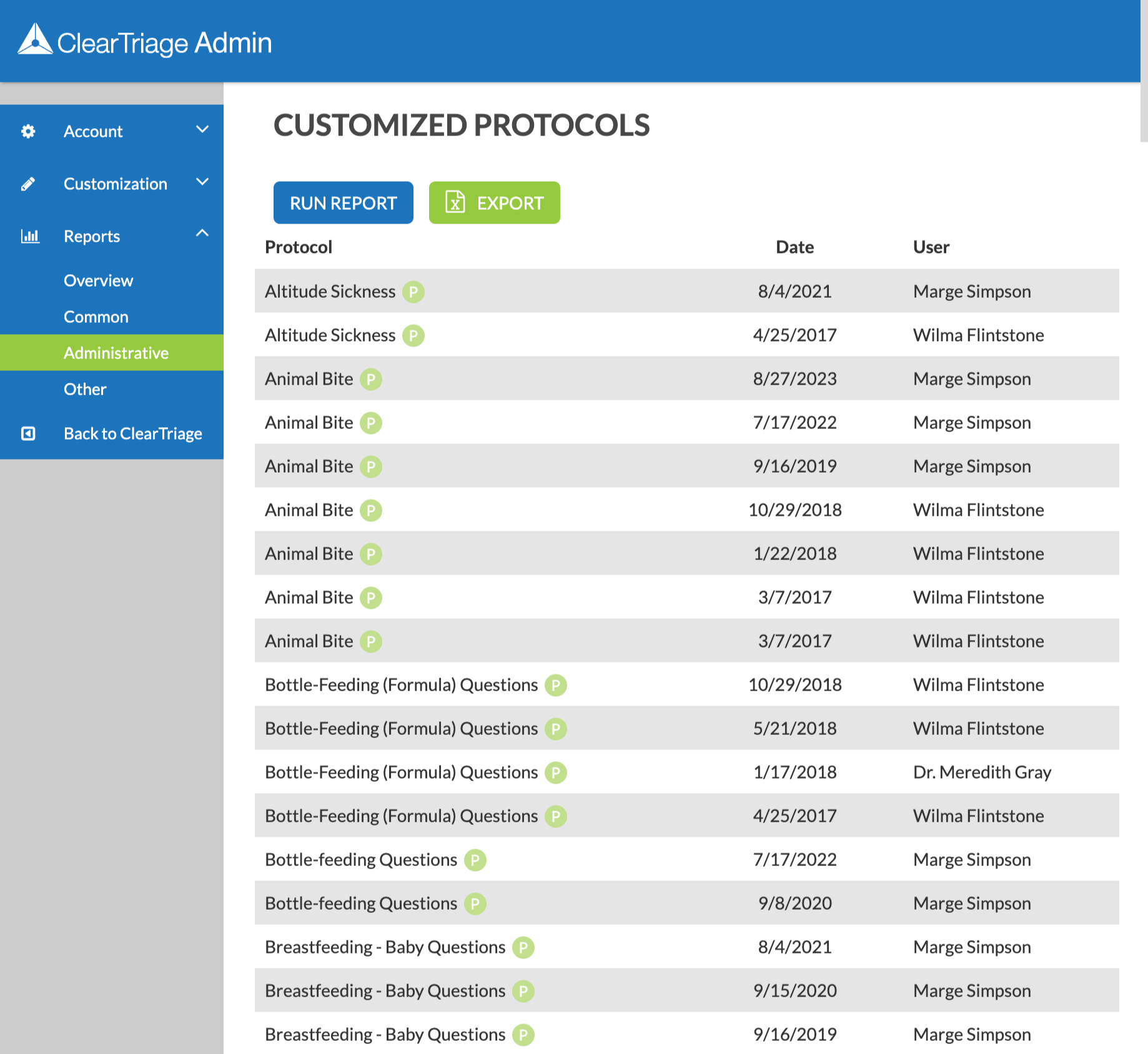 ClearTriage Admin

Account
Customization
Reports
Overview
Common
Administrative
Other
Back to ClearTriage

CUSTOMIZED PROTOCOLS

RUN REPORT
EXPORT

| Protocol | Date | User |
|---|---|---|
| Altitude Sickness P | 8/4/2021 | Marge Simpson |
| Altitude Sickness P | 4/25/2017 | Wilma Flintstone |
| Animal Bite P | 8/27/2023 | Marge Simpson |
| Animal Bite P | 7/17/2022 | Marge Simpson |
| Animal Bite P | 9/16/2019 | Marge Simpson |
| Animal Bite P | 10/29/2018 | Wilma Flintstone |
| Animal Bite P | 1/22/2018 | Wilma Flintstone |
| Animal Bite P | 3/7/2017 | Wilma Flintstone |
| Animal Bite P | 3/7/2017 | Wilma Flintstone |
| Bottle-Feeding (Formula) Questions P | 10/29/2018 | Wilma Flintstone |
| Bottle-Feeding (Formula) Questions P | 5/21/2018 | Wilma Flintstone |
| Bottle-Feeding (Formula) Questions P | 1/17/2018 | Dr. Meredith Gray |
| Bottle-Feeding (Formula) Questions P | 4/25/2017 | Wilma Flintstone |
| Bottle-feeding Questions P | 7/17/2022 | Marge Simpson |
| Bottle-feeding Questions P | 9/8/2020 | Marge Simpson |
| Breastfeeding - Baby Questions P | 8/4/2021 | Marge Simpson |
| Breastfeeding - Baby Questions P | 9/15/2020 | Marge Simpson |
| Breastfeeding - Baby Questions P | 9/16/2019 | Marge Simpson |